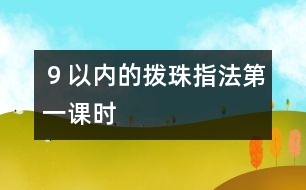 9 以内的拨珠指法第一课时